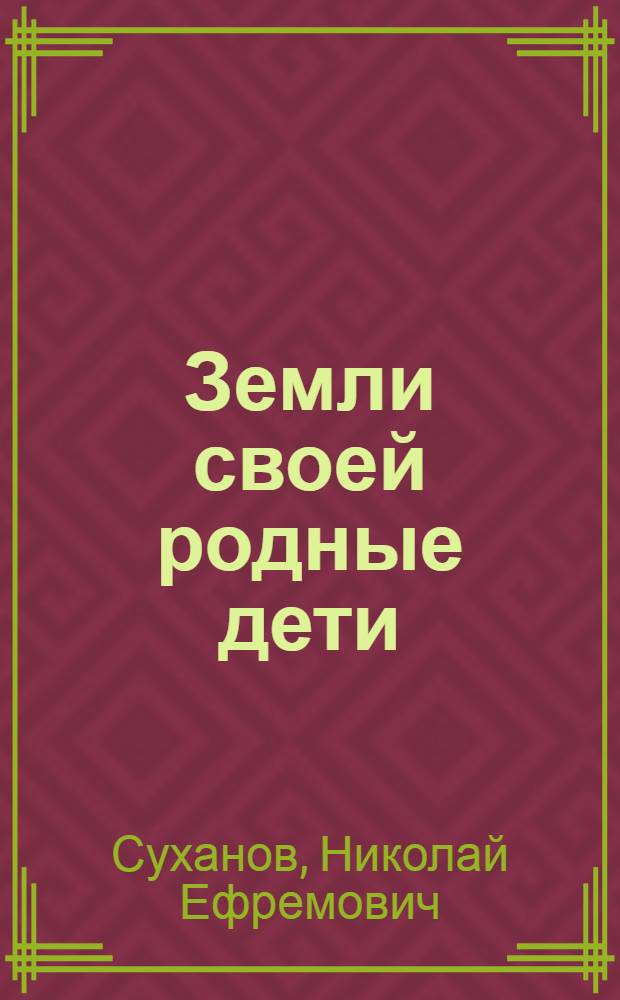 Земли своей родные дети

Суханов, Николай Ефремович